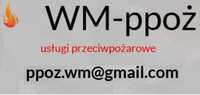 WM-ppoż

usługi przeciwpożarowe

ppoz.wm@gmail.com